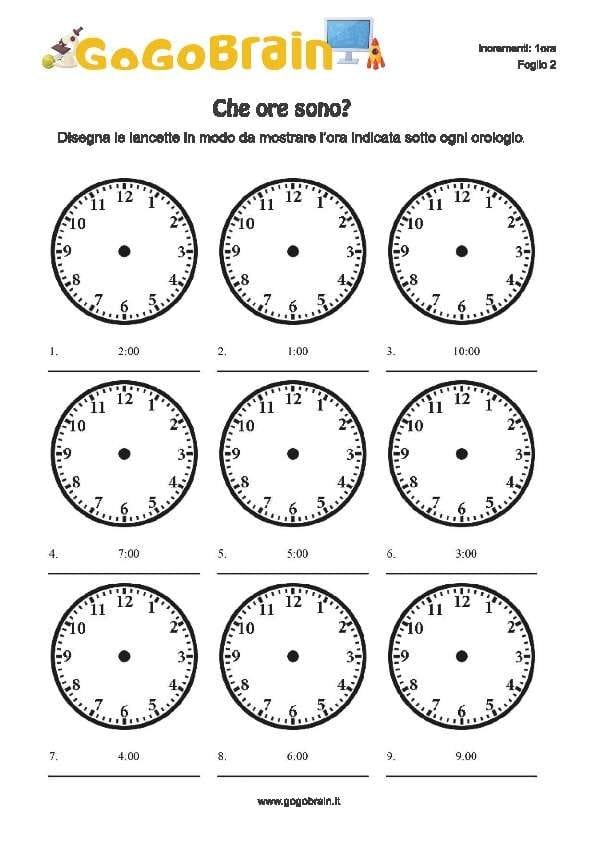 GoGoBrain

Incrementi: 1ora
Foglio 2

Che ore sono?

Disegna le lancette in modo da mostrare l'ora indicata sotto ogni orologio.

11 12 1 2 3 4 5 6 7 8 9 10

1. 2:00

11 12 1 2 3 4 5 6 7 8 9 10

2. 1:00

11 12 1 2 3 4 5 6 7 8 9 10

3. 10:00

11 12 1 2 3 4 5 6 7 8 9 10

4. 7:00

11 12 1 2 3 4 5 6 7 8 9 10

5. 5:00

11 12 1 2 3 4 5 6 7 8 9 10

6. 3:00

11 12 1 2 3 4 5 6 7 8 9 10

7. 4.00

11 12 1 2 3 4 5 6 7 8 9 10

8. 6.00

11 12 1 2 3 4 5 6 7 8 9 10

9. 9.00

www.gogobrain.it